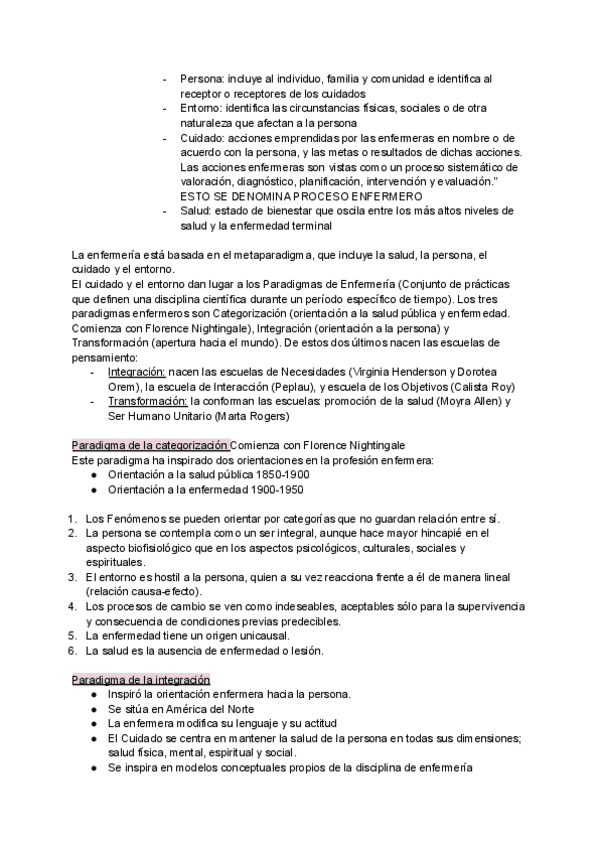 - Persona: incluye al individuo, familia y comunidad e identifica al receptor o receptores de los cuidados
- Entorno: identifica las circunstancias físicas, sociales o de otra naturaleza que afectan a la persona
- Cuidado: acciones emprendidas por las enfermeras en nombre o de acuerdo con la persona, y las metas o resultados de dichas acciones. Las acciones enfermeras son vistas como un proceso sistemático de valoración, diagnóstico, planificación, intervención y evaluación." ESTO SE DENOMINA PROCESO ENFERMERO
- Salud: estado de bienestar que oscila entre los más altos niveles de salud y la enfermedad terminal

La enfermería está basada en el metaparadigma, que incluye la salud, la persona, el cuidado y el entorno.
El cuidado y el entorno dan lugar a los Paradigmas de Enfermería (Conjunto de prácticas que definen una disciplina científica durante un período específico de tiempo). Los tres paradigmas enfermeros son Categorización (orientación a la salud pública y enfermedad. Comienza con Florence Nightingale), Integración (orientación a la persona) y Transformación (apertura hacia el mundo). De estos dos últimos nacen las escuelas de pensamiento:
- Integración: nacen las escuelas de Necesidades (Virginia Henderson y Dorotea Orem), la escuela de Interacción (Peplau), y escuela de los Objetivos (Calista Roy)
- Transformación: la conforman las escuelas: promoción de la salud (Moyra Allen) y Ser Humano Unitario (Marta Rogers)

Paradigma de la categorización Comienza con Florence Nightingale
Este paradigma ha inspirado dos orientaciones en la profesión enfermera:
● Orientación a la salud pública 1850-1900
● Orientación a la enfermedad 1900-1950

1. Los Fenómenos se pueden orientar por categorías que no guardan relación entre sí.
2. La persona se contempla como un ser integral, aunque hace mayor hincapié en el aspecto biofisiológico que en los aspectos psicológicos, culturales, sociales y espirituales.
3. El entorno es hostil a la persona, quien a su vez reacciona frente a él de manera lineal (relación causa-efecto).
4. Los procesos de cambio se ven como indeseables, aceptables sólo para la supervivencia y consecuencia de condiciones previas predecibles.
5. La enfermedad tiene un origen unicausal.
6. La salud es la ausencia de enfermedad o lesión.

Paradigma de la integración
● Inspiró la orientación enfermera hacia la persona.
● Se sitúa en América del Norte
● La enfermera modifica su lenguaje y su actitud
● El Cuidado se centra en mantener la salud de la persona en todas sus dimensiones; salud física, mental, espiritual y social.
● Se inspira en modelos conceptuales propios de la disciplina de enfermería